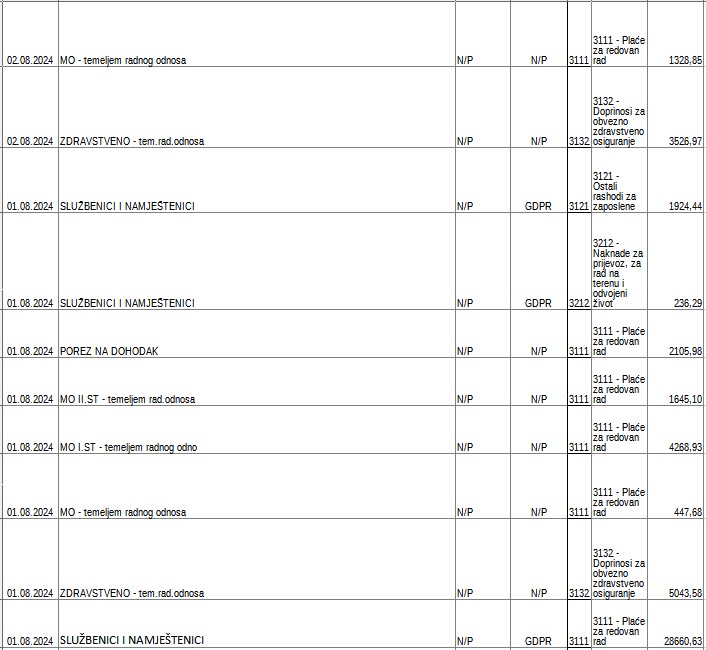 | 02.08.2024 | MO - temeljem radnog odnosa | N/P | N/P | 3111 | 3111 - Plaće za redovan rad | 1328,85 |
|---|---|---|---|---|---|---|
| 02.08.2024 | ZDRAVSTVENO - tem.rad.odnosa | N/P | N/P | 3132 | 3132 - Doprinosi za obvezno zdravstveno osiguranje | 3526,97 |
| 01.08.2024 | SLUŽBENICI I NAMJEŠTENICI | N/P | GDPR | 3121 | 3121 - Ostali rashodi za zaposlene | 1924,44 |
| 01.08.2024 | SLUŽBENICI I NAMJEŠTENICI | N/P | GDPR | 3212 | 3212 - Naknade za prijevoz, za rad na terenu i odvojeni život | 236,29 |
| 01.08.2024 | POREZ NA DOHODAK | N/P | N/P | 3111 | 3111 - Plaće za redovan rad | 2105,98 |
| 01.08.2024 | MO II.ST - temeljem rad.odnosa | N/P | N/P | 3111 | 3111 - Plaće za redovan rad | 1645,10 |
| 01.08.2024 | MO I.ST - temeljem radnog odno | N/P | N/P | 3111 | 3111 - Plaće za redovan rad | 4268,93 |
| 01.08.2024 | MO - temeljem radnog odnosa | N/P | N/P | 3111 | 3111 - Plaće za redovan rad | 447,68 |
| 01.08.2024 | ZDRAVSTVENO - tem.rad.odnosa | N/P | N/P | 3132 | 3132 - Doprinosi za obvezno zdravstveno osiguranje | 5043,58 |
| 01.08.2024 | SLUŽBENICI I NAMJEŠTENICI | N/P | GDPR | 3111 | 3111 - Plaće za redovan rad | 28660,63 |